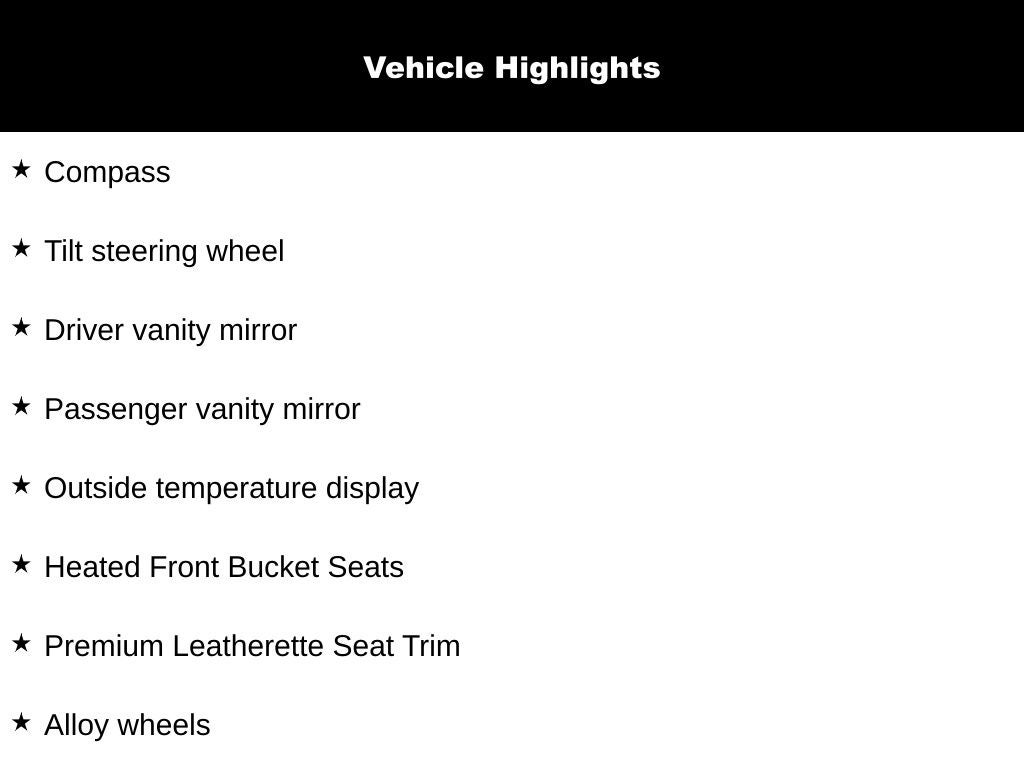 Vehicle Highlights

★ Compass

★ Tilt steering wheel

★ Driver vanity mirror

★ Passenger vanity mirror

★ Outside temperature display

★ Heated Front Bucket Seats

★ Premium Leatherette Seat Trim

★ Alloy wheels